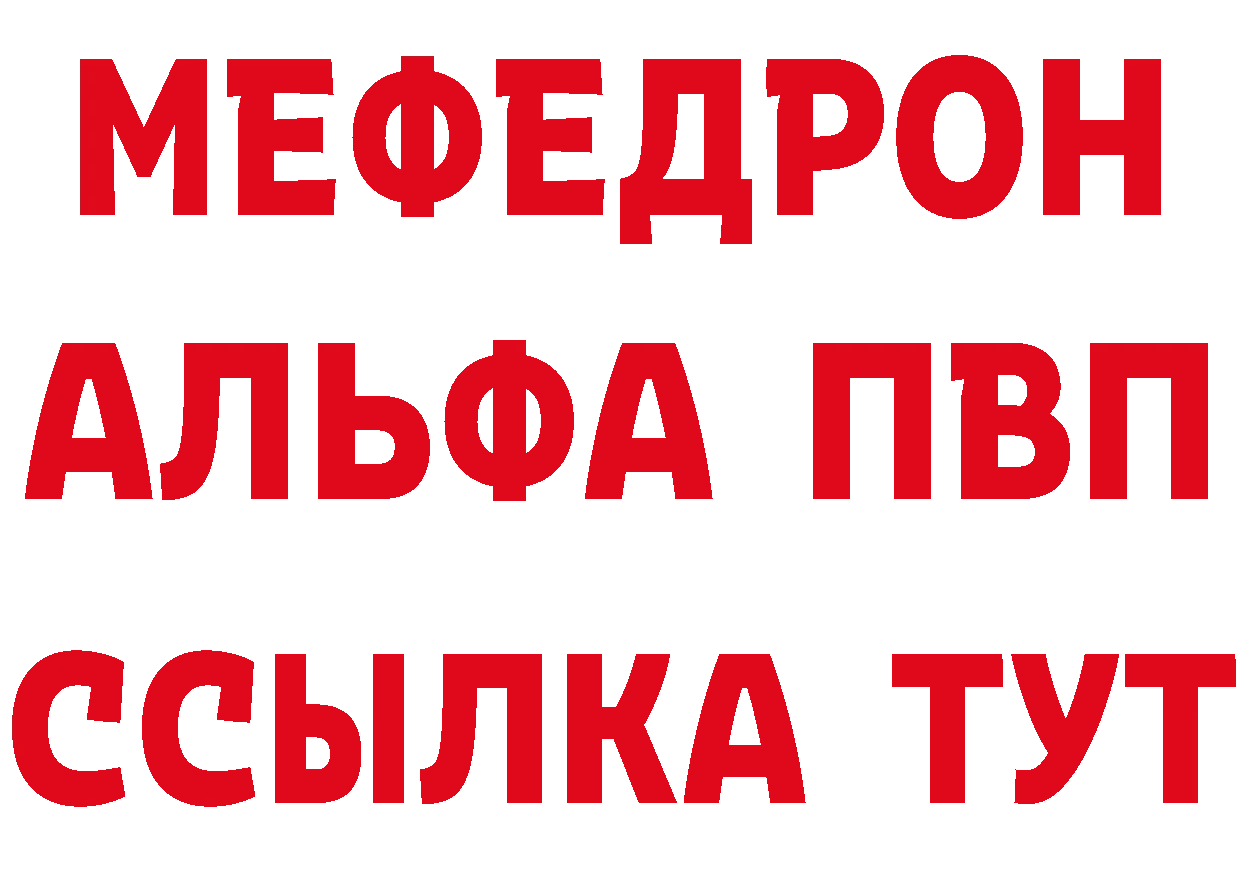 МЕФЕДРОН
АЛЬФА ПВП
ССЫЛКА ТУТ